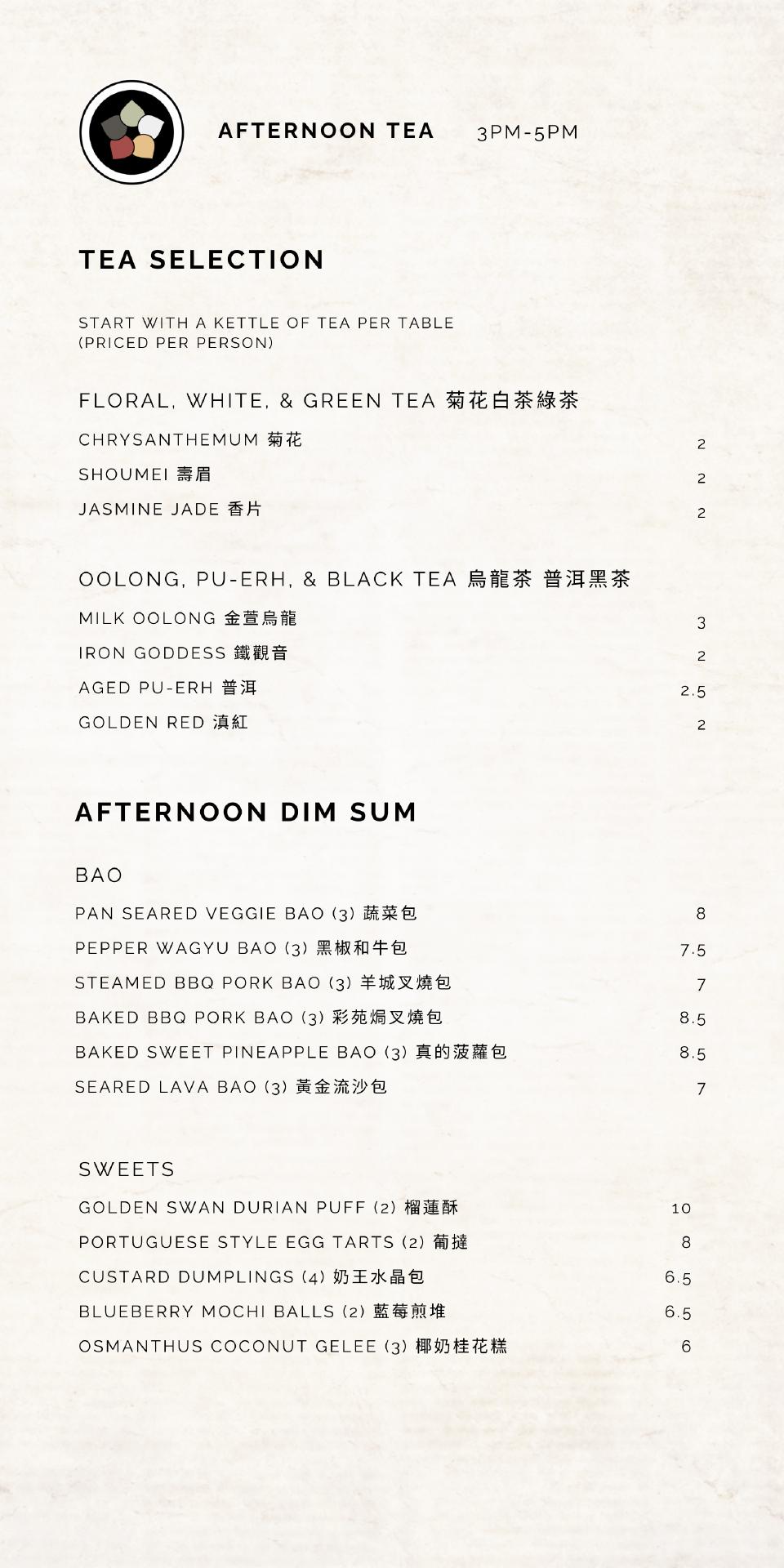 AFTERNOON TEA 3PM-5PM

TEA SELECTION

START WITH A KETTLE OF TEA PER TABLE
(PRICED PER PERSON)

FLORAL, WHITE, & GREEN TEA 菊花白茶綠茶

CHRYSANTHEMUM 菊花 2
SHOUMEI 壽眉 2
JASMINE JADE 香片 2

OOLONG, PU-ERH, & BLACK TEA 烏龍茶 普洱黑茶

MILK OOLONG 金萱烏龍 3
IRON GODDESS 鐵觀音 2
AGED PU-ERH 普洱 2.5
GOLDEN RED 滇紅 2

AFTERNOON DIM SUM

BAO

PAN SEARED VEGGIE BAO (3) 蔬菜包 8
PEPPER WAGYU BAO (3) 黑椒和牛包 7.5
STEAMED BBQ PORK BAO (3) 羊城叉燒包 7
BAKED BBQ PORK BAO (3) 彩苑焗叉燒包 8.5
BAKED SWEET PINEAPPLE BAO (3) 真的菠蘿包 8.5
SEARED LAVA BAO (3) 黃金流沙包 7

SWEETS

GOLDEN SWAN DURIAN PUFF (2) 榴蓮酥 10
PORTUGUESE STYLE EGG TARTS (2) 葡撻 8
CUSTARD DUMPLINGS (4) 奶王水晶包 6.5
BLUEBERRY MOCHI BALLS (2) 藍莓煎堆 6.5
OSMANTHUS COCONUT GELEE (3) 椰奶桂花糕 6